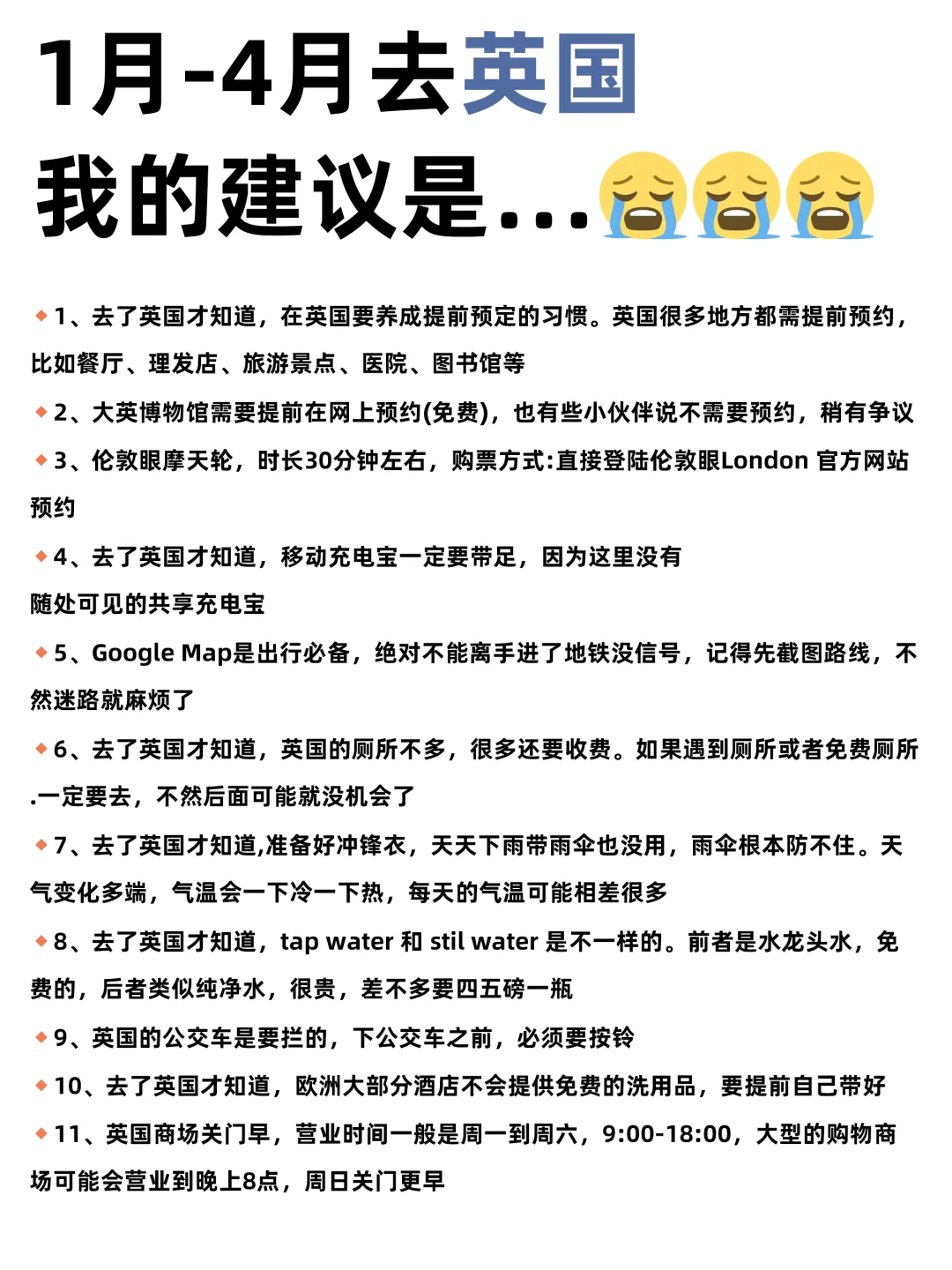 1月-4月去英国
我的建议是...😭😭😭

🔸1、去了英国才知道，在英国要养成提前预定的习惯。英国很多地方都需提前预约，比如餐厅、理发店、旅游景点、医院、图书馆等

🔸2、大英博物馆需要提前在网上预约(免费)，也有些小伙伴说不需要预约，稍有争议

🔸3、伦敦眼摩天轮，时长30分钟左右，购票方式:直接登陆伦敦眼London 官方网站预约

🔸4、去了英国才知道，移动充电宝一定要带足，因为这里没有随处可见的共享充电宝

🔸5、Google Map是出行必备，绝对不能离手进了地铁没信号，记得先截图路线，不然迷路就麻烦了

🔸6、去了英国才知道，英国的厕所不多，很多还要收费。如果遇到厕所或者免费厕所.一定要去，不然后面可能就没机会了

🔸7、去了英国才知道,准备好冲锋衣，天天下雨带雨伞也没用，雨伞根本防不住。天气变化多端，气温会一下冷一下热，每天的气温可能相差很多

🔸8、去了英国才知道，tap water 和 stil water 是不一样的。前者是水龙头水，免费的，后者类似纯净水，很贵，差不多要四五磅一瓶

🔸9、英国的公交车是要拦的，下公交车之前，必须要按铃

🔸10、去了英国才知道，欧洲大部分酒店不会提供免费的洗用品，要提前自己带好

🔸11、英国商场关门早，营业时间一般是周一到周六，9:00-18:00，大型的购物商场可能会营业到晚上8点，周日关门更早